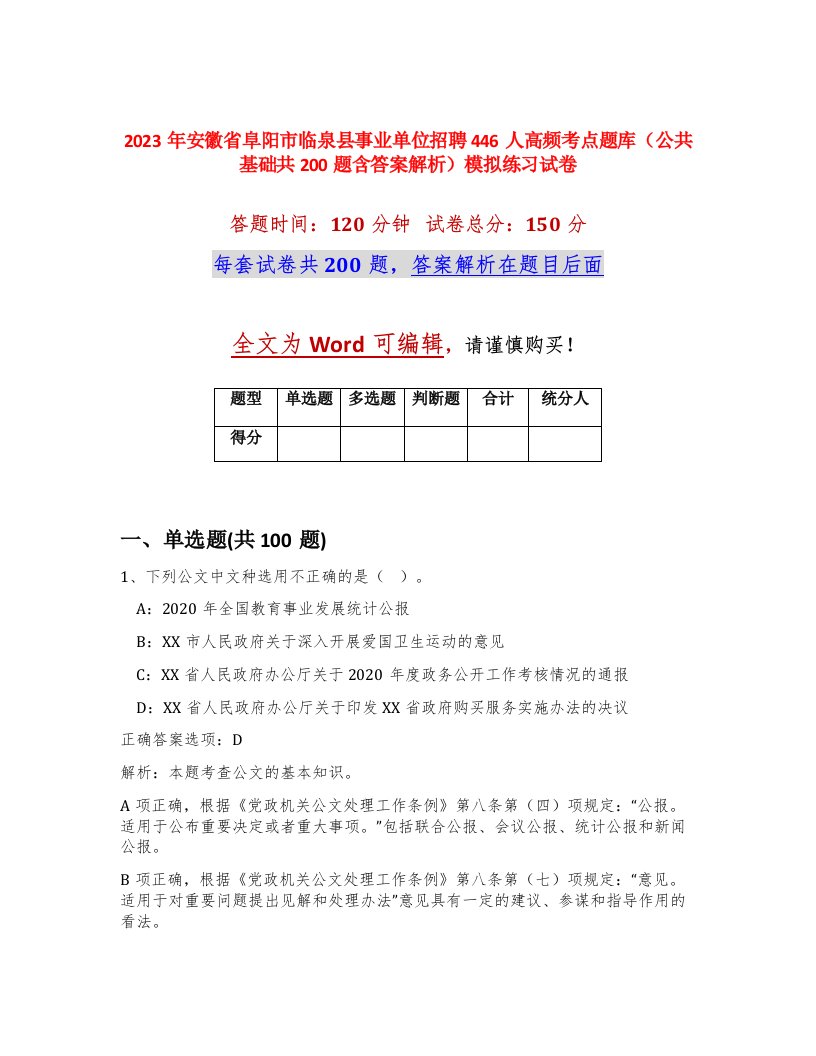 2023 年安徽省阜阳市临泉县事业单位招聘 446 人高频考点题库（公共基础共 200 题含答案解析）模拟练习试卷

答题时间：120 分钟 试卷总分：150 分

每套试卷共 200 题，答案解析在题目后面

全文为 Word 可编辑，请谨慎购买！

| 题型 | 单选题 | 多选题 | 判断题 | 合计 | 统分人 |
|---|---|---|---|---|---|
| 得分 | | | | | |

一、单选题(共 100 题)

1、下列公文中文种选用不正确的是（ ）。

A：2020 年全国教育事业发展统计公报

B：XX 市人民政府关于深入开展爱国卫生运动的意见

C：XX 省人民政府办公厅关于 2020 年度政务公开工作考核情况的通报

D：XX 省人民政府办公厅关于印发 XX 省政府购买服务实施办法的决议

正确答案选项：D

解析：本题考查公文的基本知识。

A 项正确，根据《党政机关公文处理工作条例》第八条第（四）项规定：“公报。适用于公布重要决定或者重大事项。”包括联合公报、会议公报、统计公报和新闻公报。

B 项正确，根据《党政机关公文处理工作条例》第八条第（七）项规定：“意见。适用于对重要问题提出见解和处理办法”意见具有一定的建议、参谋和指导作用的看法。